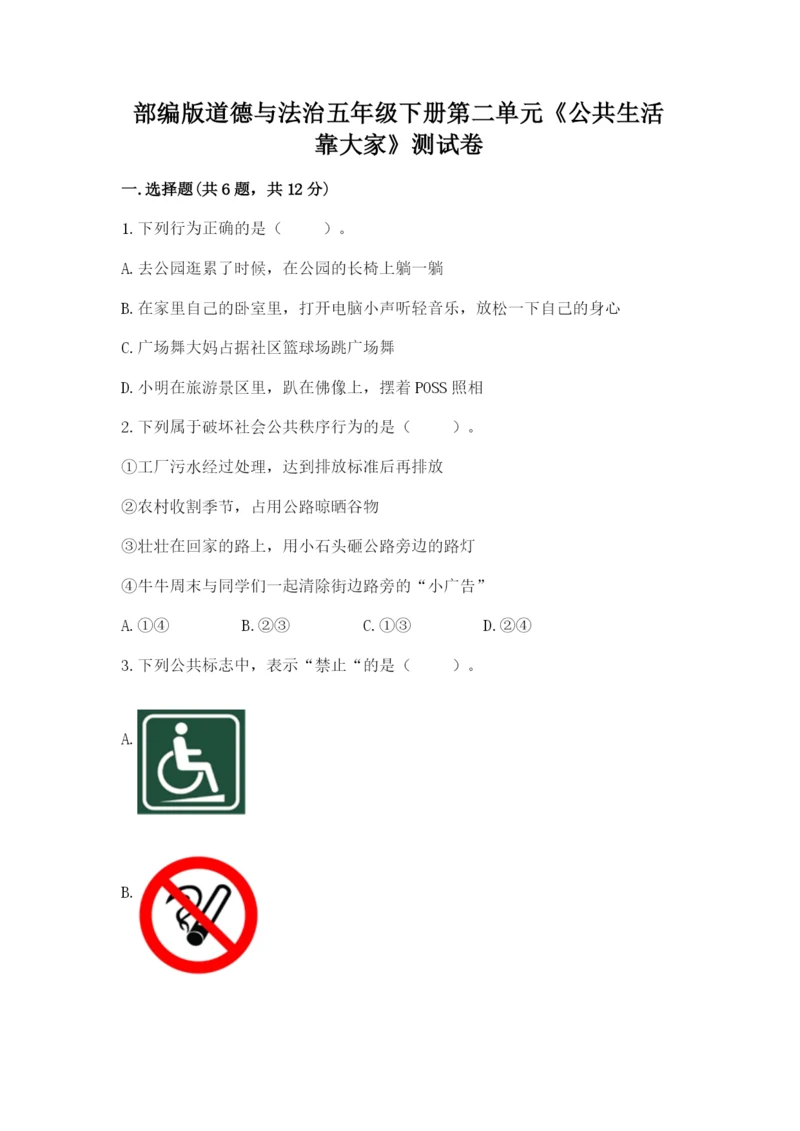 部编版道德与法治五年级下册第二单元《公共生活靠大家》测试卷

一.选择题(共6题，共12分)

1.下列行为正确的是（　　）。

A.去公园逛累了时候，在公园的长椅上躺一躺

B.在家里自己的卧室里，打开电脑小声听轻音乐，放松一下自己的身心

C.广场舞大妈占据社区篮球场跳广场舞

D.小明在旅游景区里，趴在佛像上，摆着POSS照相

2.下列属于破坏社会公共秩序行为的是（　　）。

①工厂污水经过处理，达到排放标准后再排放

②农村收割季节，占用公路晾晒谷物

③壮壮在回家的路上，用小石头砸公路旁边的路灯

④牛牛周末与同学们一起清除街边路旁的“小广告”

A.①④　　B.②③　　C.①③　　D.②④

3.下列公共标志中，表示“禁止“的是（　　）。

A.

B.